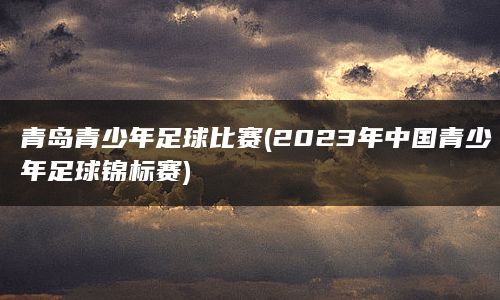 青岛青少年足球比赛(2023年中国青少年足球锦标赛)